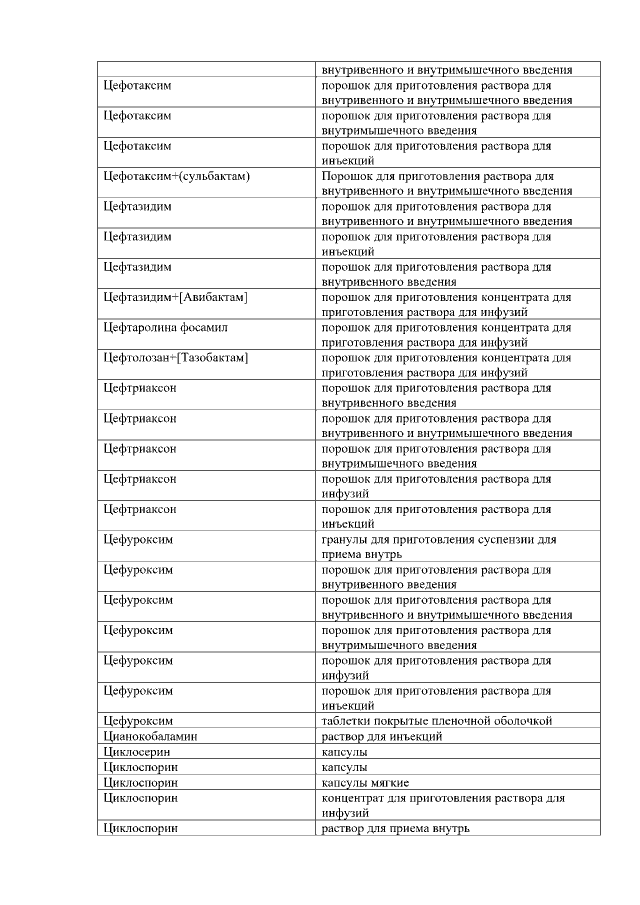 | | |
|---|---|
| | внутривенного и внутримышечного введения |
| Цефотаксим | порошок для приготовления раствора для внутривенного и внутримышечного введения |
| Цефотаксим | порошок для приготовления раствора для внутримышечного введения |
| Цефотаксим | порошок для приготовления раствора для инъекций |
| Цефотаксим+(сульбактам) | Порошок для приготовления раствора для внутривенного и внутримышечного введения |
| Цефтазидим | порошок для приготовления раствора для внутривенного и внутримышечного введения |
| Цефтазидим | порошок для приготовления раствора для инъекций |
| Цефтазидим | порошок для приготовления раствора для внутривенного введения |
| Цефтазидим+[Авибактам] | порошок для приготовления концентрата для приготовления раствора для инфузий |
| Цефтаролина фосамил | порошок для приготовления концентрата для приготовления раствора для инфузий |
| Цефтолозан+[Тазобактам] | порошок для приготовления концентрата для приготовления раствора для инфузий |
| Цефтриаксон | порошок для приготовления раствора для внутривенного введения |
| Цефтриаксон | порошок для приготовления раствора для внутривенного и внутримышечного введения |
| Цефтриаксон | порошок для приготовления раствора для внутримышечного введения |
| Цефтриаксон | порошок для приготовления раствора для инфузий |
| Цефтриаксон | порошок для приготовления раствора для инъекций |
| Цефуроксим | гранулы для приготовления суспензии для приема внутрь |
| Цефуроксим | порошок для приготовления раствора для внутривенного введения |
| Цефуроксим | порошок для приготовления раствора для внутривенного и внутримышечного введения |
| Цефуроксим | порошок для приготовления раствора для внутримышечного введения |
| Цефуроксим | порошок для приготовления раствора для инфузий |
| Цефуроксим | порошок для приготовления раствора для инъекций |
| Цефуроксим | таблетки покрытые пленочной оболочкой |
| Цианокобаламин | раствор для инъекций |
| Циклосерин | капсулы |
| Циклоспорин | капсулы |
| Циклоспорин | капсулы мягкие |
| Циклоспорин | концентрат для приготовления раствора для инфузий |
| Циклоспорин | раствор для приема внутрь |